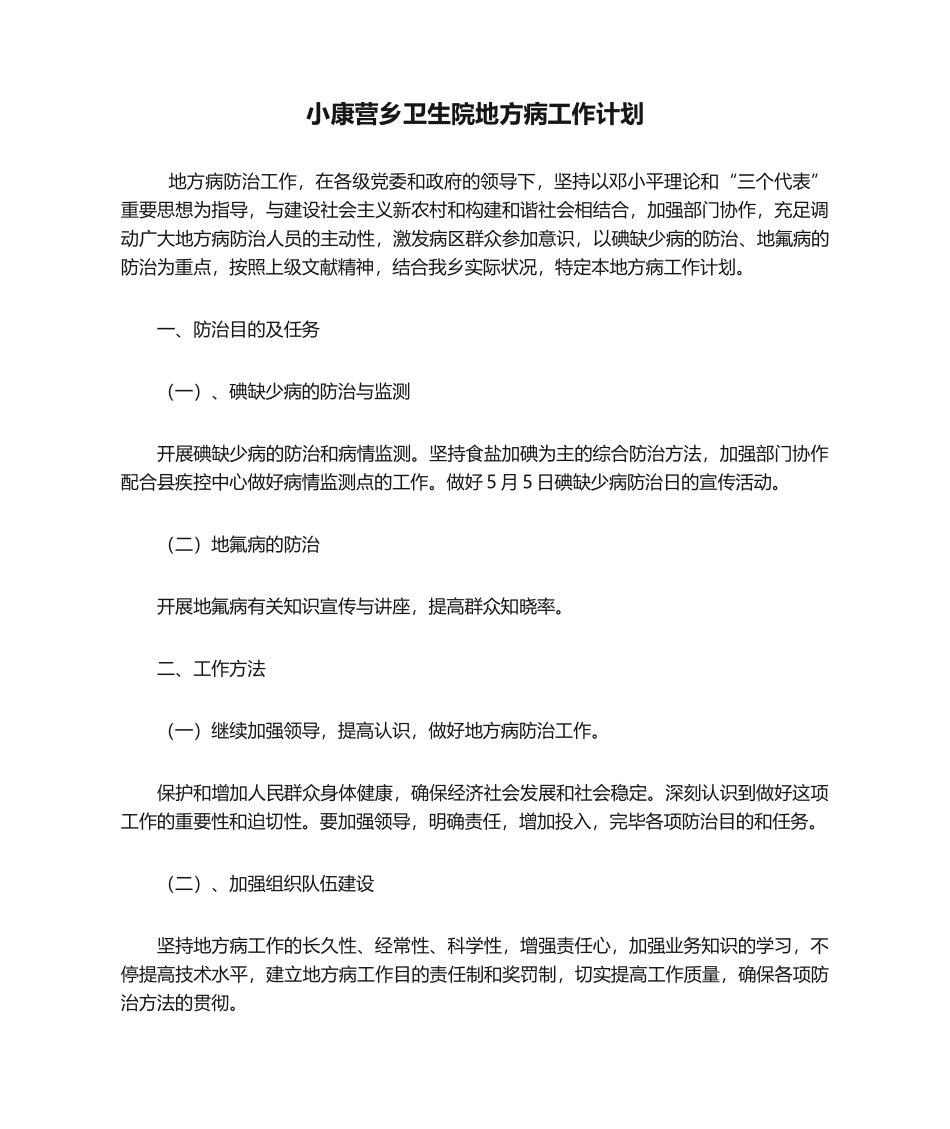 小康营乡卫生院地方病工作计划

地方病防治工作，在各级党委和政府的领导下，坚持以邓小平理论和“三个代表”重要思想为指导，与建设社会主义新农村和构建和谐社会相结合，加强部门协作，充足调动广大地方病防治人员的主动性，激发病区群众参加意识，以碘缺少病的防治、地氟病的防治为重点，按照上级文献精神，结合我乡实际状况，特定本地方病工作计划。

一、防治目的及任务

（一）、碘缺少病的防治与监测

开展碘缺少病的防治和病情监测。坚持食盐加碘为主的综合防治方法，加强部门协作配合县疾控中心做好病情监测点的工作。做好 5 月 5 日碘缺少病防治日的宣传活动。

（二）地氟病的防治

开展地氟病有关知识宣传与讲座，提高群众知晓率。

二、工作方法

（一）继续加强领导，提高认识，做好地方病防治工作。

保护和增加人民群众身体健康，确保经济社会发展和社会稳定。深刻认识到做好这项工作的重要性和迫切性。要加强领导，明确责任，增加投入，完毕各项防治目的和任务。

（二）、加强组织队伍建设

坚持地方病工作的长久性、经常性、科学性，增强责任心，加强业务知识的学习，不停提高技术水平，建立地方病工作目的责任制和奖罚制，切实提高工作质量，确保各项防治方法的贯彻。